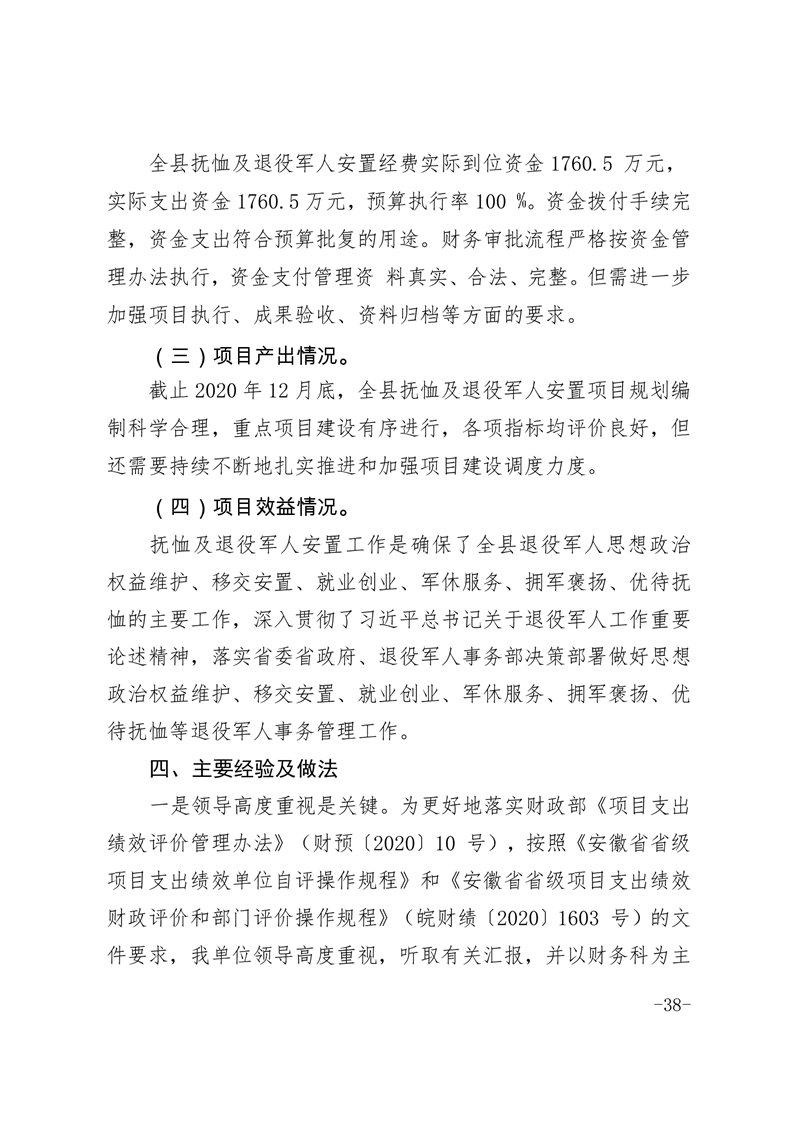 全县抚恤及退役军人安置经费实际到位资金 1760.5 万元，实际支出资金 1760.5 万元，预算执行率 100 %。资金拨付手续完整，资金支出符合预算批复的用途。财务审批流程严格按资金管理办法执行，资金支付管理资 料真实、合法、完整。但需进一步加强项目执行、成果验收、资料归档等方面的要求。

（三）项目产出情况。

截止 2020 年 12 月底，全县抚恤及退役军人安置项目规划编制科学合理，重点项目建设有序进行，各项指标均评价良好，但还需要持续不断地扎实推进和加强项目建设调度力度。

（四）项目效益情况。

抚恤及退役军人安置工作是确保了全县退役军人思想政治权益维护、移交安置、就业创业、军休服务、拥军褒扬、优待抚恤的主要工作，深入贯彻了习近平总书记关于退役军人工作重要论述精神，落实省委省政府、退役军人事务部决策部署做好思想政治权益维护、移交安置、就业创业、军休服务、拥军褒扬、优待抚恤等退役军人事务管理工作。

四、主要经验及做法

一是领导高度重视是关键。为更好地落实财政部《项目支出绩效评价管理办法》（财预〔2020〕10 号），按照《安徽省省级项目支出绩效单位自评操作规程》和《安徽省省级项目支出绩效财政评价和部门评价操作规程》（皖财绩〔2020〕1603 号）的文件要求，我单位领导高度重视，听取有关汇报，并以财务科为主

-38-